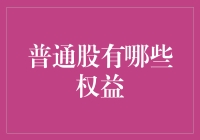 普通股有哪些权益